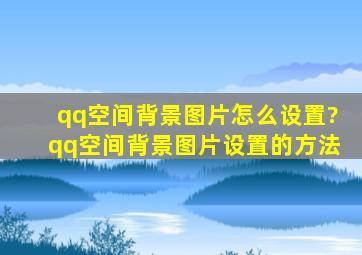 qq空间背景图片怎么设置?
qq空间背景图片设置的方法